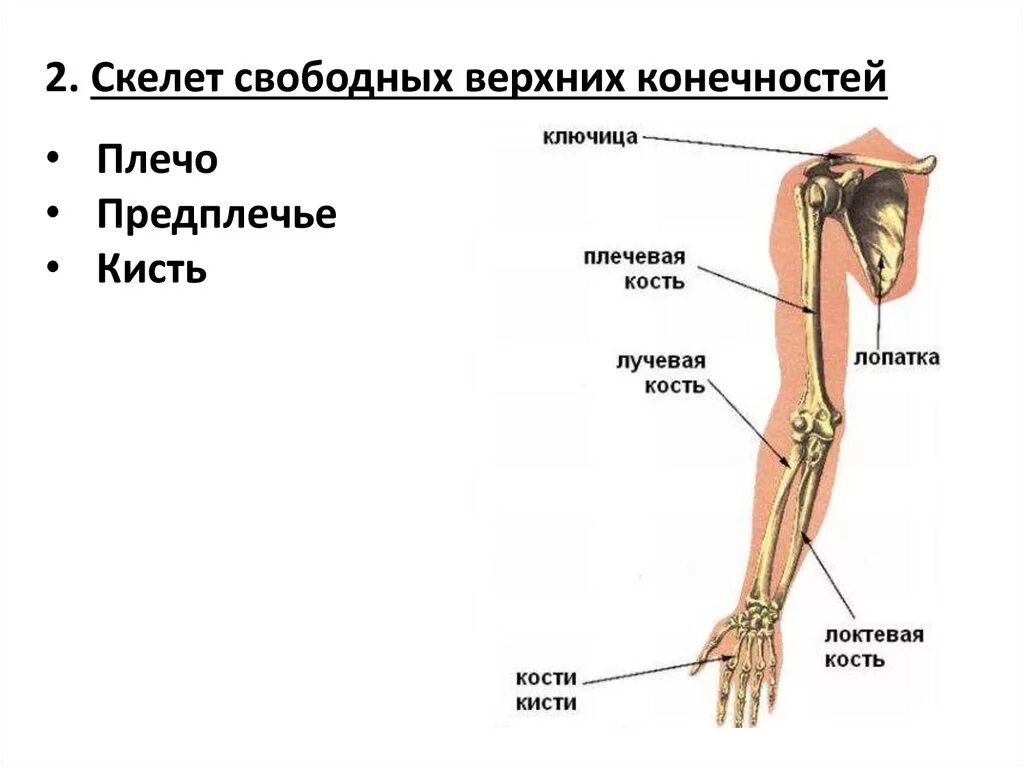 2. Скелет свободных верхних конечностей

• Плечо
• Предплечье
• Кисть

ключица

плечевая
кость

лопатка

лучевая
кость

локтевая
кость

кости
кисти